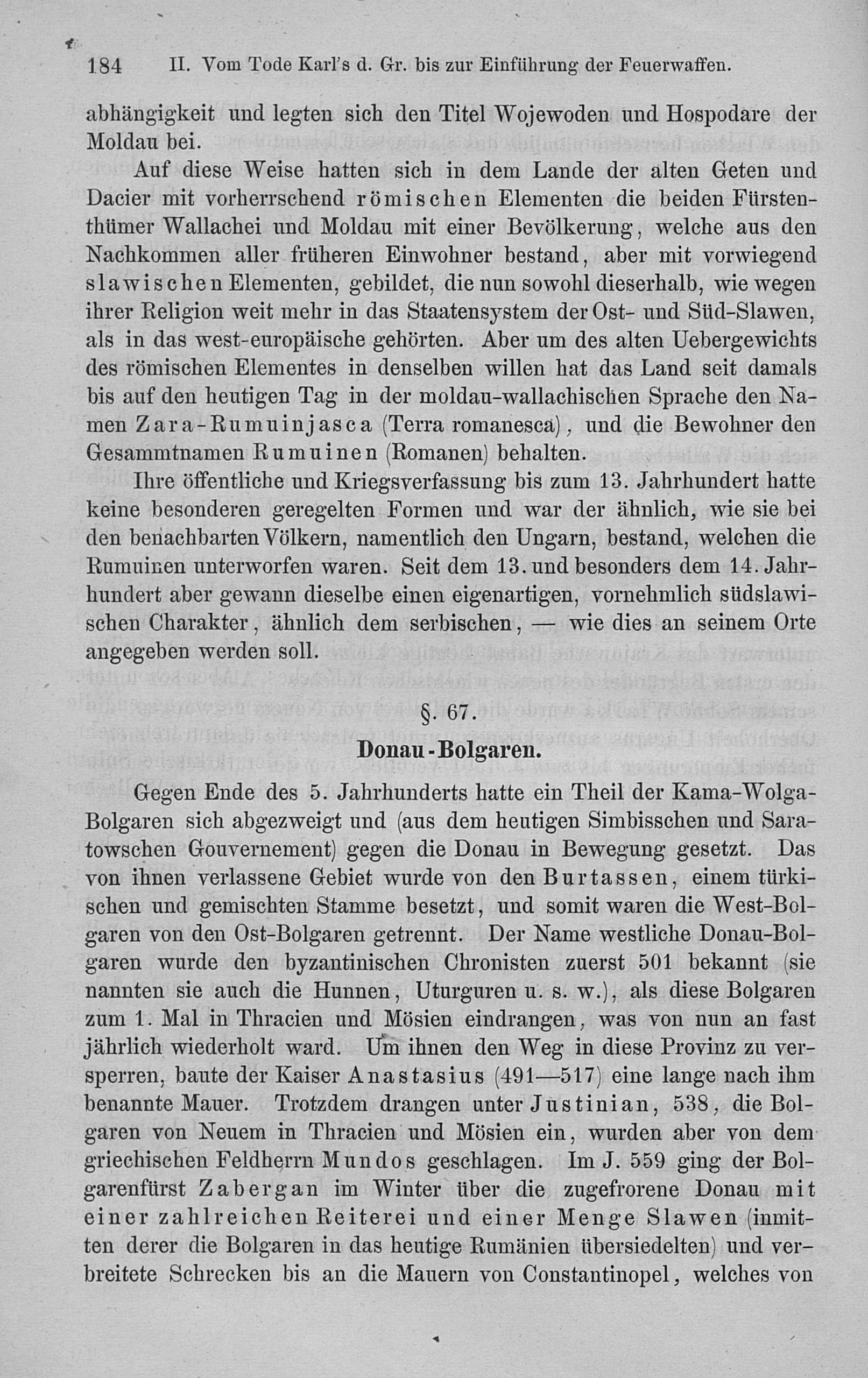 184 II. Vom Tode Karl's d. Gr. bis zur Einführung der Feuerwaffen.

abhängigkeit und legten sich den Titel Wojewoden und Hospodare der Moldau bei.

Auf diese Weise hatten sich in dem Lande der alten Geten und Dacier mit vorherrschend römischen Elementen die beiden Fürstenthümer Wallachei und Moldau mit einer Bevölkerung, welche aus den Nachkommen aller früheren Einwohner bestand, aber mit vorwiegend slawischen Elementen, gebildet, die nun sowohl dieserhalb, wie wegen ihrer Religion weit mehr in das Staatensystem der Ost- und Süd-Slawen, als in das west-europäische gehörten. Aber um des alten Uebergewichts des römischen Elementes in denselben willen hat das Land seit damals bis auf den heutigen Tag in der moldau-wallachischen Sprache den Namen Zara-Rumuinjasca (Terra romanesca), und die Bewohner den Gesammtnamen Rumuinen (Romanen) behalten.

Ihre öffentliche und Kriegsverfassung bis zum 13. Jahrhundert hatte keine besonderen geregelten Formen und war der ähnlich, wie sie bei den benachbarten Völkern, namentlich den Ungarn, bestand, welchen die Rumuinen unterworfen waren. Seit dem 13. und besonders dem 14. Jahrhundert aber gewann dieselbe einen eigenartigen, vornehmlich südslawischen Charakter, ähnlich dem serbischen, — wie dies an seinem Orte angegeben werden soll.

§. 67.

Donau-Bolgaren.

Gegen Ende des 5. Jahrhunderts hatte ein Theil der Kama-Wolga-Bolgaren sich abgezweigt und (aus dem heutigen Simbisschen und Saratowschen Gouvernement) gegen die Donau in Bewegung gesetzt. Das von ihnen verlassene Gebiet wurde von den Burtassen, einem türkischen und gemischten Stamme besetzt, und somit waren die West-Bolgaren von den Ost-Bolgaren getrennt. Der Name westliche Donau-Bolgaren wurde den byzantinischen Chronisten zuerst 501 bekannt (sie nannten sie auch die Hunnen, Uturguren u. s. w.), als diese Bolgaren zum 1. Mal in Thracien und Mösien eindrangen, was von nun an fast jährlich wiederholt ward. Um ihnen den Weg in diese Provinz zu versperren, baute der Kaiser Anastasius (491—517) eine lange nach ihm benannte Mauer. Trotzdem drangen unter Justinian, 538, die Bolgaren von Neuem in Thracien und Mösien ein, wurden aber von dem griechischen Feldherrn Mundos geschlagen. Im J. 559 ging der Bolgarenfürst Zabergan im Winter über die zugefrorene Donau mit einer zahlreichen Reiterei und einer Menge Slawen (inmitten derer die Bolgaren in das heutige Rumänien übersiedelten) und verbreitete Schrecken bis an die Mauern von Constantinopel, welches von